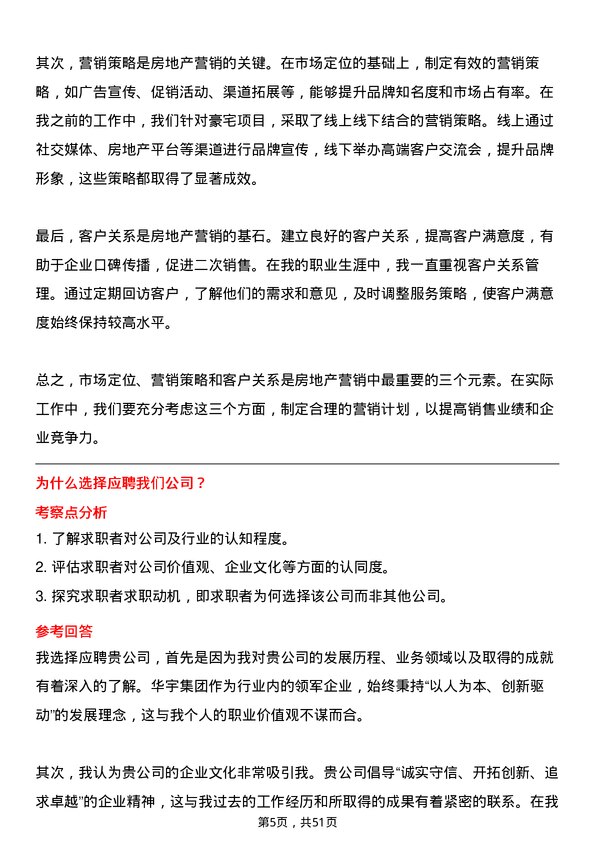 其次，营销策略是房地产营销的关键。在市场定位的基础上，制定有效的营销策略，如广告宣传、促销活动、渠道拓展等，能够提升品牌知名度和市场占有率。在我之前的工作中，我们针对豪宅项目，采取了线上线下结合的营销策略。线上通过社交媒体、房地产平台等渠道进行品牌宣传，线下举办高端客户交流会，提升品牌形象，这些策略都取得了显著成效。

最后，客户关系是房地产营销的基石。建立良好的客户关系，提高客户满意度，有助于企业口碑传播，促进二次销售。在我的职业生涯中，我一直重视客户关系管理。通过定期回访客户，了解他们的需求和意见，及时调整服务策略，使客户满意度始终保持较高水平。

总之，市场定位、营销策略和客户关系是房地产营销中最重要的三个元素。在实际工作中，我们要充分考虑这三个方面，制定合理的营销计划，以提高销售业绩和企业竞争力。

为什么选择应聘我们公司？

考察点分析

1. 了解求职者对公司及行业的认知程度。

2. 评估求职者对公司价值观、企业文化等方面的认同度。

3. 探究求职者求职动机，即求职者为何选择该公司而非其他公司。

参考回答

我选择应聘贵公司，首先是因为我对贵公司的发展历程、业务领域以及取得的成就有着深入的了解。华宇集团作为行业内的领军企业，始终秉持“以人为本、创新驱动”的发展理念，这与我个人的职业价值观不谋而合。

其次，我认为贵公司的企业文化非常吸引我。贵公司倡导“诚实守信、开拓创新、追求卓越”的企业精神，这与我过去的工作经历和所取得的成果有着紧密的联系。在我

第5页，共51页